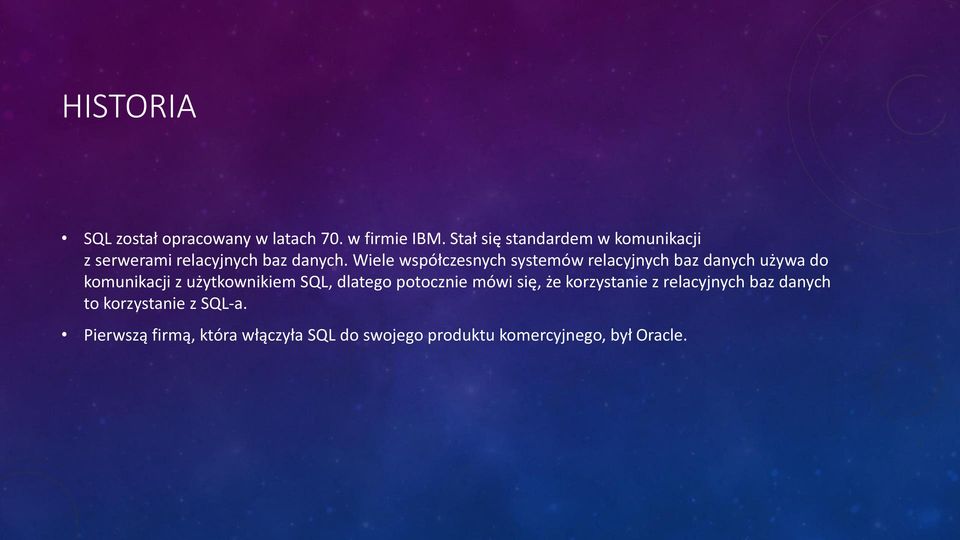 HISTORIA

• SQL został opracowany w latach 70. w firmie IBM. Stał się standardem w komunikacji z serwerami relacyjnych baz danych. Wiele współczesnych systemów relacyjnych baz danych używa do komunikacji z użytkownikiem SQL, dlatego potocznie mówi się, że korzystanie z relacyjnych baz danych to korzystanie z SQL-a.

• Pierwszą firmą, która włączyła SQL do swojego produktu komercyjnego, był Oracle.